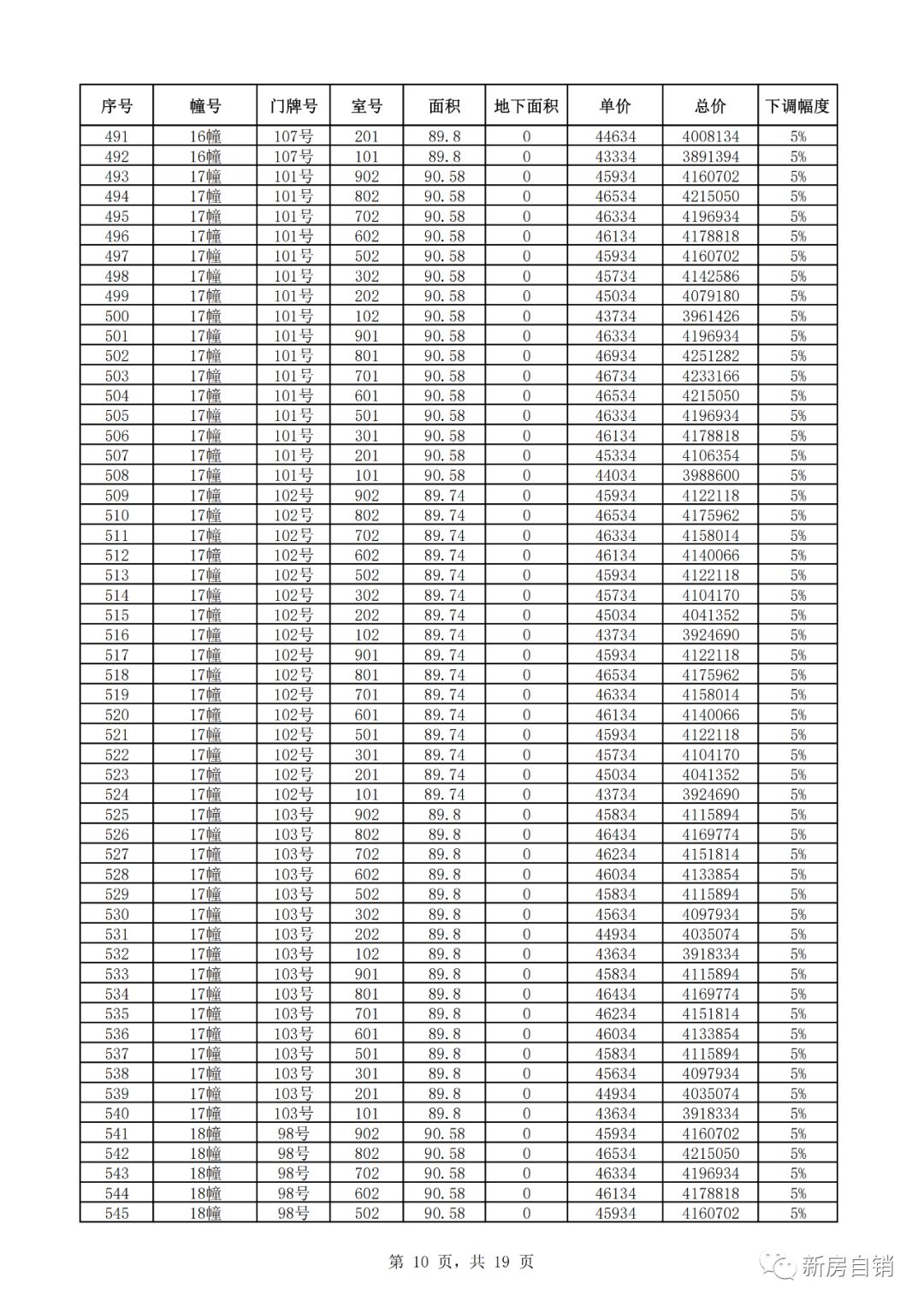 | 序号 | 幢号 | 门牌号 | 室号 | 面积 | 地下面积 | 单价 | 总价 | 下调幅度 |
|---|---|---|---|---|---|---|---|---|
| 491 | 16幢 | 107号 | 201 | 89.8 | 0 | 44634 | 4008134 | 5% |
| 492 | 16幢 | 107号 | 101 | 89.8 | 0 | 43334 | 3891394 | 5% |
| 493 | 17幢 | 101号 | 902 | 90.58 | 0 | 45934 | 4160702 | 5% |
| 494 | 17幢 | 101号 | 802 | 90.58 | 0 | 46534 | 4215050 | 5% |
| 495 | 17幢 | 101号 | 702 | 90.58 | 0 | 46334 | 4196934 | 5% |
| 496 | 17幢 | 101号 | 602 | 90.58 | 0 | 46134 | 4178818 | 5% |
| 497 | 17幢 | 101号 | 502 | 90.58 | 0 | 45934 | 4160702 | 5% |
| 498 | 17幢 | 101号 | 302 | 90.58 | 0 | 45734 | 4142586 | 5% |
| 499 | 17幢 | 101号 | 202 | 90.58 | 0 | 45034 | 4079180 | 5% |
| 500 | 17幢 | 101号 | 102 | 90.58 | 0 | 43734 | 3961426 | 5% |
| 501 | 17幢 | 101号 | 901 | 90.58 | 0 | 46334 | 4196934 | 5% |
| 502 | 17幢 | 101号 | 801 | 90.58 | 0 | 46934 | 4251282 | 5% |
| 503 | 17幢 | 101号 | 701 | 90.58 | 0 | 46734 | 4233166 | 5% |
| 504 | 17幢 | 101号 | 601 | 90.58 | 0 | 46534 | 4215050 | 5% |
| 505 | 17幢 | 101号 | 501 | 90.58 | 0 | 46334 | 4196934 | 5% |
| 506 | 17幢 | 101号 | 301 | 90.58 | 0 | 46134 | 4178818 | 5% |
| 507 | 17幢 | 101号 | 201 | 90.58 | 0 | 45334 | 4106354 | 5% |
| 508 | 17幢 | 101号 | 101 | 90.58 | 0 | 44034 | 3988600 | 5% |
| 509 | 17幢 | 102号 | 902 | 89.74 | 0 | 45934 | 4122118 | 5% |
| 510 | 17幢 | 102号 | 802 | 89.74 | 0 | 46534 | 4175962 | 5% |
| 511 | 17幢 | 102号 | 702 | 89.74 | 0 | 46334 | 4158014 | 5% |
| 512 | 17幢 | 102号 | 602 | 89.74 | 0 | 46134 | 4140066 | 5% |
| 513 | 17幢 | 102号 | 502 | 89.74 | 0 | 45934 | 4122118 | 5% |
| 514 | 17幢 | 102号 | 302 | 89.74 | 0 | 45734 | 4104170 | 5% |
| 515 | 17幢 | 102号 | 202 | 89.74 | 0 | 45034 | 4041352 | 5% |
| 516 | 17幢 | 102号 | 102 | 89.74 | 0 | 43734 | 3924690 | 5% |
| 517 | 17幢 | 102号 | 901 | 89.74 | 0 | 45934 | 4122118 | 5% |
| 518 | 17幢 | 102号 | 801 | 89.74 | 0 | 46534 | 4175962 | 5% |
| 519 | 17幢 | 102号 | 701 | 89.74 | 0 | 46334 | 4158014 | 5% |
| 520 | 17幢 | 102号 | 601 | 89.74 | 0 | 46134 | 4140066 | 5% |
| 521 | 17幢 | 102号 | 501 | 89.74 | 0 | 45934 | 4122118 | 5% |
| 522 | 17幢 | 102号 | 301 | 89.74 | 0 | 45734 | 4104170 | 5% |
| 523 | 17幢 | 102号 | 201 | 89.74 | 0 | 45034 | 4041352 | 5% |
| 524 | 17幢 | 102号 | 101 | 89.74 | 0 | 43734 | 3924690 | 5% |
| 525 | 17幢 | 103号 | 902 | 89.8 | 0 | 45834 | 4115894 | 5% |
| 526 | 17幢 | 103号 | 802 | 89.8 | 0 | 46434 | 4169774 | 5% |
| 527 | 17幢 | 103号 | 702 | 89.8 | 0 | 46234 | 4151814 | 5% |
| 528 | 17幢 | 103号 | 602 | 89.8 | 0 | 46034 | 4133854 | 5% |
| 529 | 17幢 | 103号 | 502 | 89.8 | 0 | 45834 | 4115894 | 5% |
| 530 | 17幢 | 103号 | 302 | 89.8 | 0 | 45634 | 4097934 | 5% |
| 531 | 17幢 | 103号 | 202 | 89.8 | 0 | 44934 | 4035074 | 5% |
| 532 | 17幢 | 103号 | 102 | 89.8 | 0 | 43634 | 3918334 | 5% |
| 533 | 17幢 | 103号 | 901 | 89.8 | 0 | 45834 | 4115894 | 5% |
| 534 | 17幢 | 103号 | 801 | 89.8 | 0 | 46434 | 4169774 | 5% |
| 535 | 17幢 | 103号 | 701 | 89.8 | 0 | 46234 | 4151814 | 5% |
| 536 | 17幢 | 103号 | 601 | 89.8 | 0 | 46034 | 4133854 | 5% |
| 537 | 17幢 | 103号 | 501 | 89.8 | 0 | 45834 | 4115894 | 5% |
| 538 | 17幢 | 103号 | 301 | 89.8 | 0 | 45634 | 4097934 | 5% |
| 539 | 17幢 | 103号 | 201 | 89.8 | 0 | 44934 | 4035074 | 5% |
| 540 | 17幢 | 103号 | 101 | 89.8 | 0 | 43634 | 3918334 | 5% |
| 541 | 18幢 | 98号 | 902 | 90.58 | 0 | 45934 | 4160702 | 5% |
| 542 | 18幢 | 98号 | 802 | 90.58 | 0 | 46534 | 4215050 | 5% |
| 543 | 18幢 | 98号 | 702 | 90.58 | 0 | 46334 | 4196934 | 5% |
| 544 | 18幢 | 98号 | 602 | 90.58 | 0 | 46134 | 4178818 | 5% |
| 545 | 18幢 | 98号 | 502 | 90.58 | 0 | 45934 | 4160702 | 5% |

第 10 页，共 19 页

新房自销